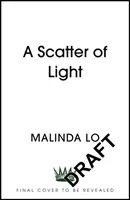 A Scatter of Light

MALINDA LO

DRAFT

FINAL COVER TO BE REVEALED